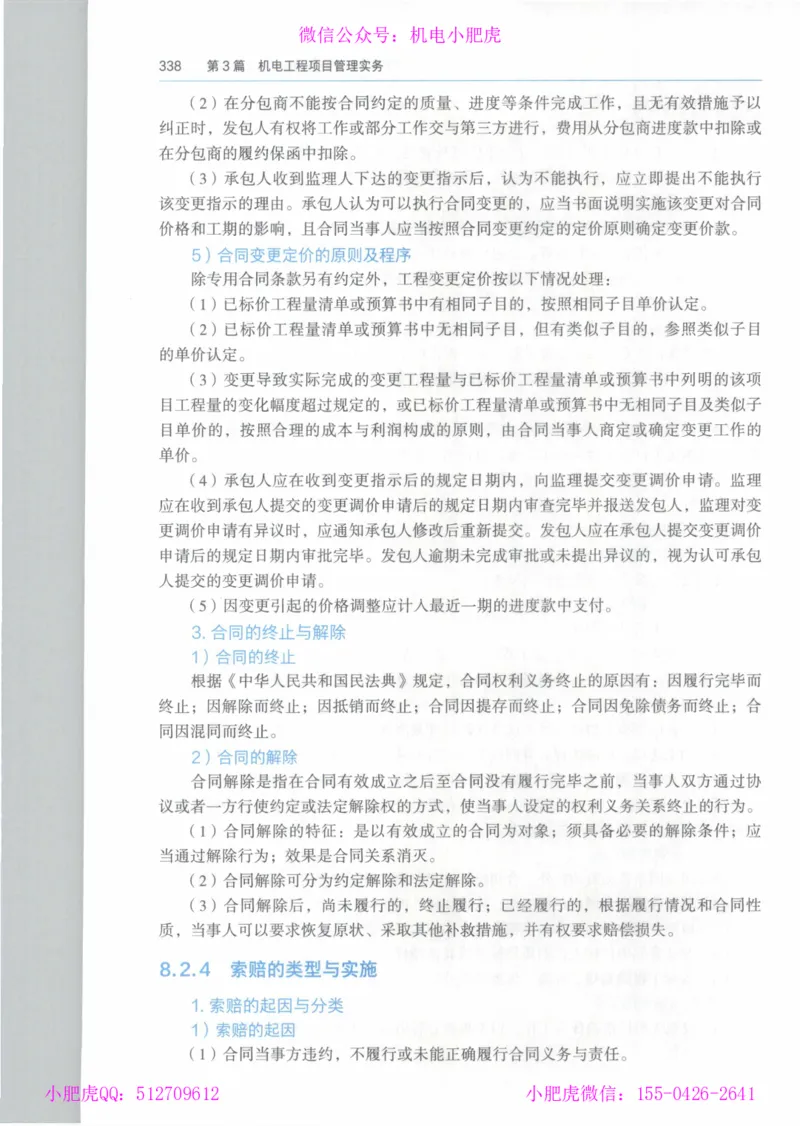 微信公众号：机电小肥虎

338　第3篇　机电工程项目管理实务

（2）在分包商不能按合同约定的质量、进度等条件完成工作，且无有效措施予以纠正时，发包人有权将工作或部分工作交与第三方进行，费用从分包商进度款中扣除或在分包商的履约保函中扣除。

（3）承包人收到监理人下达的变更指示后，认为不能执行，应立即提出不能执行该变更指示的理由。承包人认为可以执行合同变更的，应当书面说明实施该变更对合同价格和工期的影响，且合同当事人应当按照合同变更约定的定价原则确定变更价款。

5）合同变更定价的原则及程序

除专用合同条款另有约定外，工程变更定价按以下情况处理：

（1）已标价工程量清单或预算书中有相同子目的，按照相同子目单价认定。

（2）已标价工程量清单或预算书中无相同子目，但有类似子目的，参照类似子目的单价认定。

（3）变更导致实际完成的变更工程量与已标价工程量清单或预算书中列明的该项目工程量的变化幅度超过规定的，或已标价工程量清单或预算书中无相同子目及类似子目单价的，按照合理的成本与利润构成的原则，由合同当事人商定或确定变更工作的单价。

（4）承包人应在收到变更指示后的规定日期内，向监理提交变更调价申请。监理应在收到承包人提交的变更调价申请后的规定日期内审查完毕并报送发包人，监理对变更调价申请有异议时，应通知承包人修改后重新提交。发包人应在承包人提交变更调价申请后的规定日期内审批完毕。发包人逾期未完成审批或未提出异议的，视为认可承包人提交的变更调价申请。

（5）因变更引起的价格调整应计入最近一期的进度款中支付。

3. 合同的终止与解除

1）合同的终止

根据《中华人民共和国民法典》规定，合同权利义务终止的原因有：因履行完毕而终止；因解除而终止；因抵销而终止；合同因提存而终止；合同因免除债务而终止；合同因混同而终止。

2）合同的解除

合同解除是指在合同有效成立之后至合同没有履行完毕之前，当事人双方通过协议或者一方行使约定或法定解除权的方式，使当事人设定的权利义务关系终止的行为。

（1）合同解除的特征：是以有效成立的合同为对象；须具备必要的解除条件；应当通过解除行为；效果是合同关系消灭。

（2）合同解除可分为约定解除和法定解除。

（3）合同解除后，尚未履行的，终止履行；已经履行的，根据履行情况和合同性质，当事人可以要求恢复原状、采取其他补救措施，并有权要求赔偿损失。

8.2.4　索赔的类型与实施

1. 索赔的起因与分类

1）索赔的起因

（1）合同当事方违约，不履行或未能正确履行合同义务与责任。

小肥虎QQ：512709612　　小肥虎微信：155-0426-2641